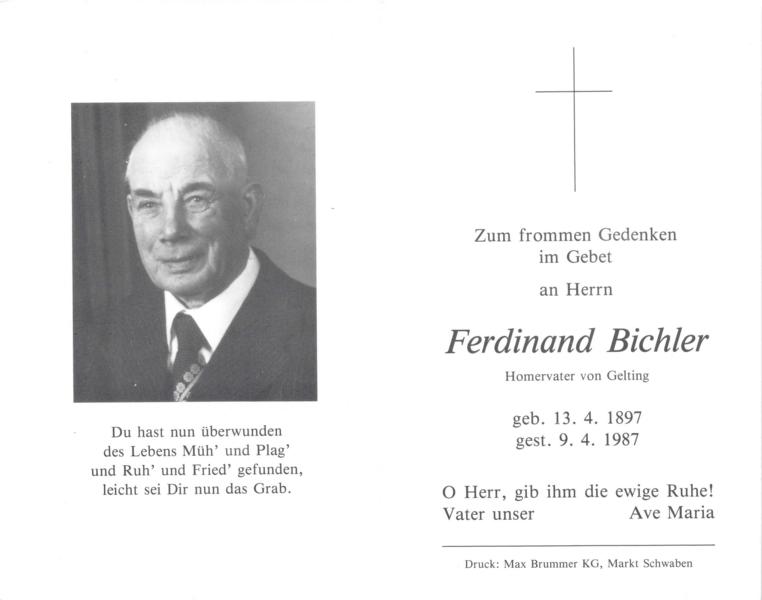 Du hast nun überwunden
des Lebens Müh' und Plag'
und Ruh' und Fried' gefunden,
leicht sei Dir nun das Grab.

Zum frommen Gedenken
im Gebet

an Herrn

Ferdinand Bichler

Homervater von Gelting

geb. 13. 4. 1897
gest. 9. 4. 1987

O Herr, gib ihm die ewige Ruhe!
Vater unser Ave Maria

Druck: Max Brummer KG, Markt Schwaben